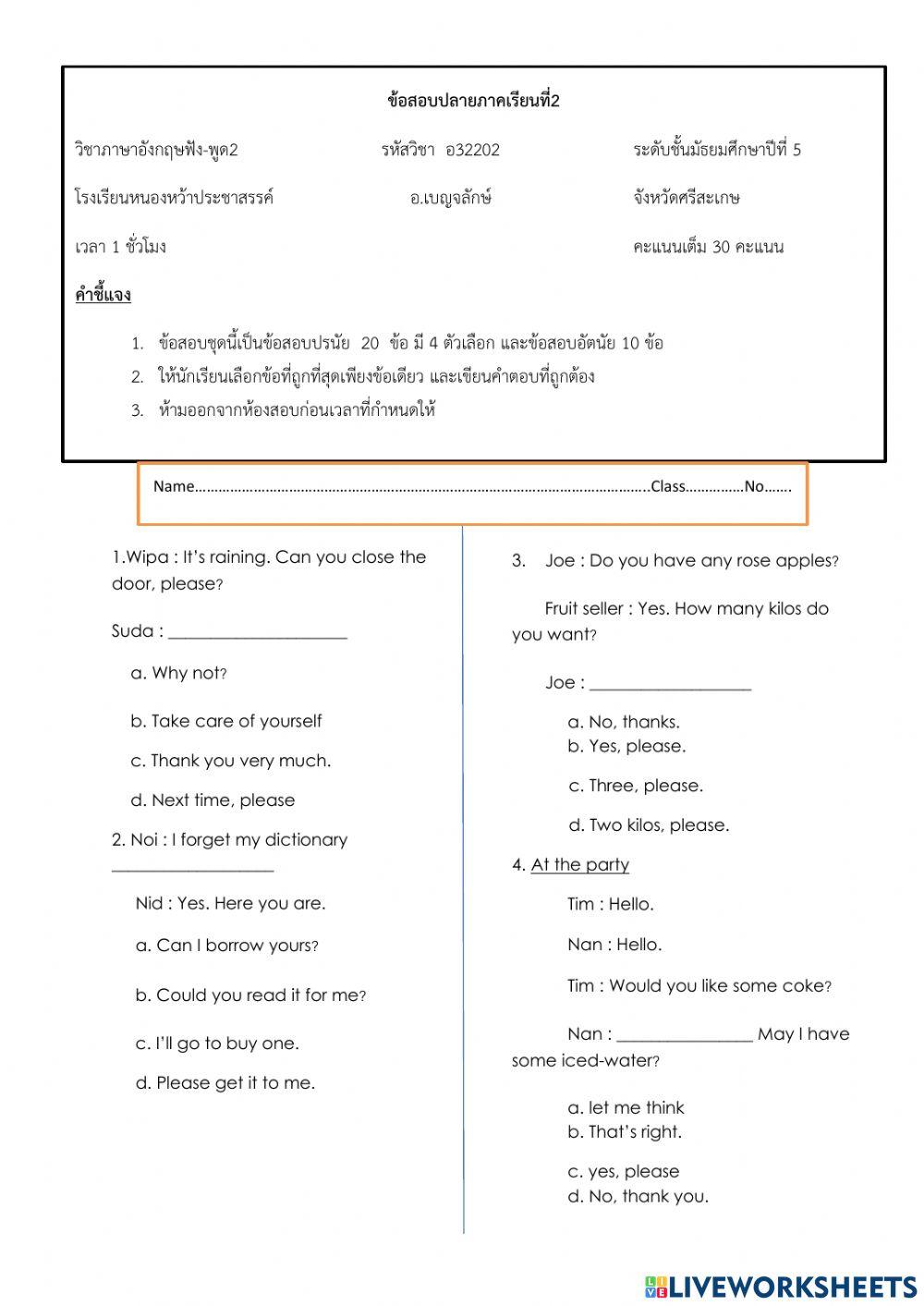 ข้อสอบปลายภาคเรียนที่2

วิชาภาษาอังกฤษฟัง-พูด2 รหัสวิชา อ32202 ระดับชั้นมัธยมศึกษาปีที่ 5

โรงเรียนหนองหว้าประชาสรรค์ อ.เบญจลักษ์ จังหวัดศรีสะเกษ

เวลา 1 ชั่วโมง คะแนนเต็ม 30 คะแนน

คำชี้แจง

1. ข้อสอบชุดนี้เป็นข้อสอบปรนัย 20 ข้อ มี 4 ตัวเลือก และข้อสอบอัตนัย 10 ข้อ
2. ให้นักเรียนเลือกข้อที่ถูกที่สุดเพียงข้อเดียว และเขียนคำตอบที่ถูกต้อง
3. ห้ามออกจากห้องสอบก่อนเวลาที่กำหนดให้

Name……………………………………………………………………………………………………….Class……………No…….

1.Wipa : It's raining. Can you close the door, please?

Suda : ____________________

a. Why not?

b. Take care of yourself

c. Thank you very much.

d. Next time, please

2. Noi : I forget my dictionary ____________________

Nid : Yes. Here you are.

a. Can I borrow yours?

b. Could you read it for me?

c. I'll go to buy one.

d. Please get it to me.

3. Joe : Do you have any rose apples?

Fruit seller : Yes. How many kilos do you want?

Joe : ____________________

a. No, thanks.
b. Yes, please.

c. Three, please.

d. Two kilos, please.

4. At the party

Tim : Hello.

Nan : Hello.

Tim : Would you like some coke?

Nan : ________________ May I have some iced-water?

a. let me think
b. That's right.

c. yes, please
d. No, thank you.

LIVEWORKSHEETS